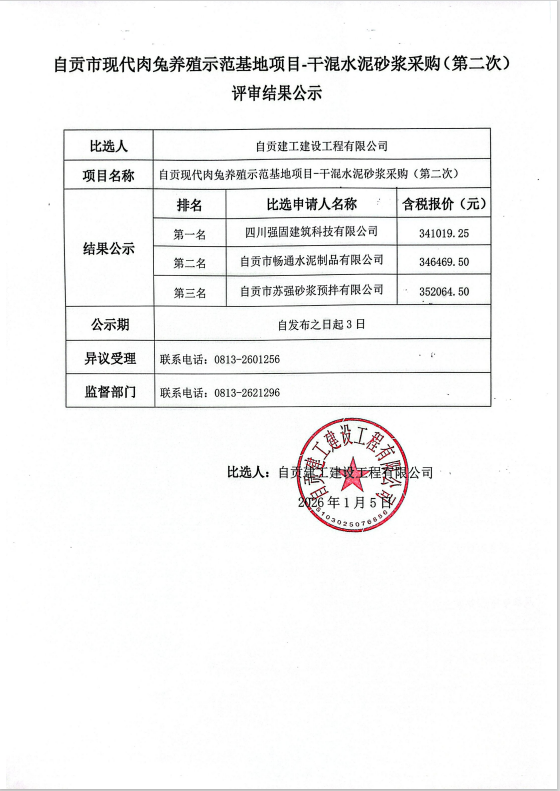 自贡市现代肉兔养殖示范基地项目-干混水泥砂浆采购（第二次）评审结果公示

| 比选人 | 自贡建工建设工程有限公司 | | |
|---|---|---|---|
| 项目名称 | 自贡现代肉兔养殖示范基地项目-干混水泥砂浆采购（第二次） | | |
| 结果公示 | 排名 | 比选申请人名称 | 含税报价（元） |
| | 第一名 | 四川强固建筑科技有限公司 | 341019.25 |
| | 第二名 | 自贡市畅通水泥制品有限公司 | 346469.50 |
| | 第三名 | 自贡市苏强砂浆预拌有限公司 | 352064.50 |
| 公示期 | 自发布之日起3日 | | |
| 异议受理 | 联系电话：0813-2601256 | | |
| 监督部门 | 联系电话：0813-2621296 | | |

比选人：自贡建工建设工程有限公司
2026年1月5日

自贡建工建设工程有限公司
5103025076890